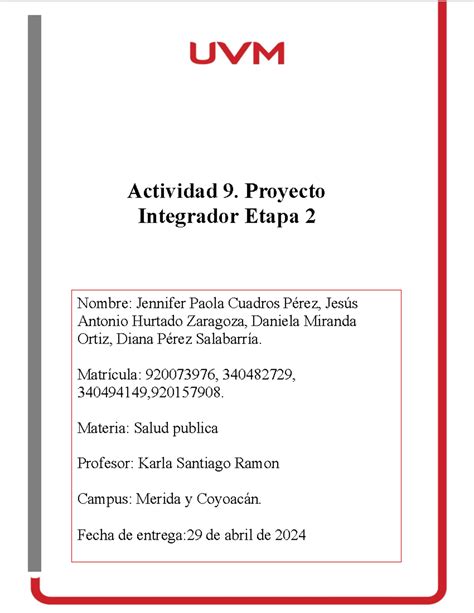 UVM

Actividad 9. Proyecto Integrador Etapa 2

Nombre: Jennifer Paola Cuadros Pérez, Jesús Antonio Hurtado Zaragoza, Daniela Miranda Ortiz, Diana Pérez Salabarría.

Matrícula: 920073976, 340482729, 340494149,920157908.

Materia: Salud publica

Profesor: Karla Santiago Ramon

Campus: Merida y Coyoacán.

Fecha de entrega:29 de abril de 2024